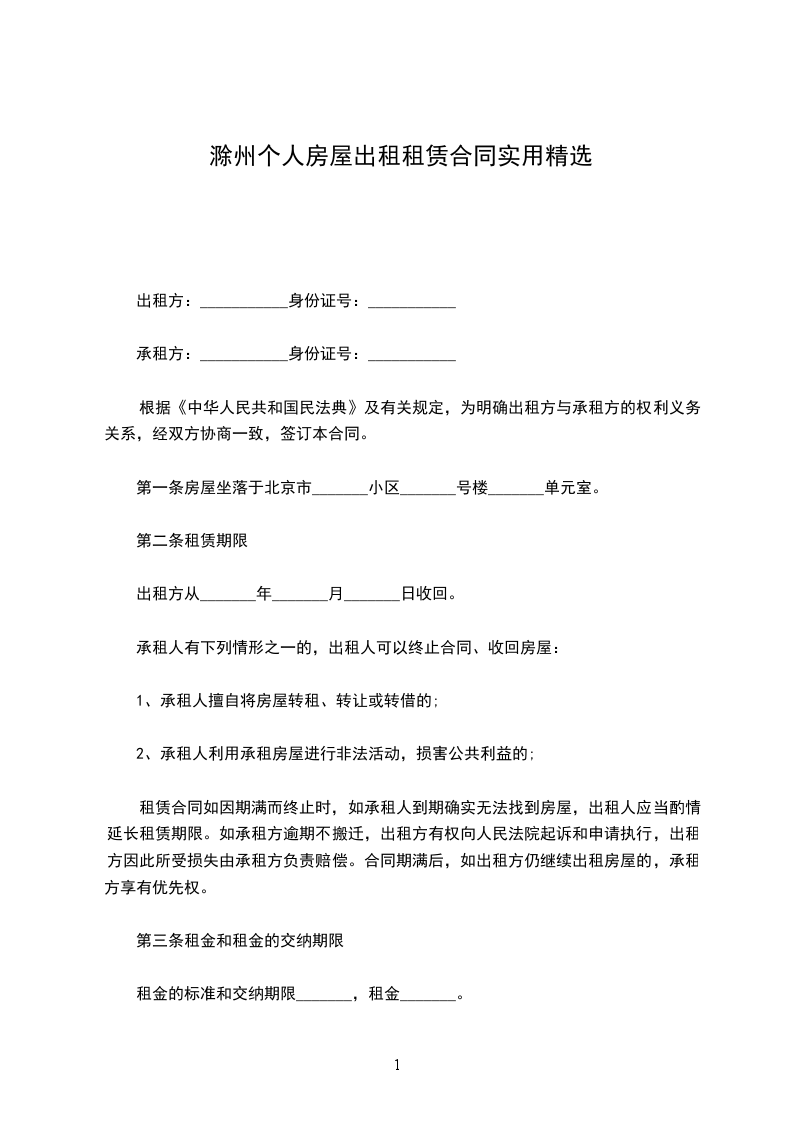 滁州个人房屋出租租赁合同实用精选

出租方：___________身份证号：___________

承租方：___________身份证号：___________

根据《中华人民共和国民法典》及有关规定，为明确出租方与承租方的权利义务关系，经双方协商一致，签订本合同。

第一条房屋坐落于北京市_______小区_______号楼_______单元室。

第二条租赁期限

出租方从_______年_______月_______日收回。

承租人有下列情形之一的，出租人可以终止合同、收回房屋：

1、承租人擅自将房屋转租、转让或转借的；

2、承租人利用承租房屋进行非法活动，损害公共利益的；

租赁合同如因期满而终止时，如承租人到期确实无法找到房屋，出租人应当酌情延长租赁期限。如承租方逾期不搬迁，出租方有权向人民法院起诉和申请执行，出租方因此所受损失由承租方负责赔偿。合同期满后，如出租方仍继续出租房屋的，承租方享有优先权。

第三条租金和租金的交纳期限

租金的标准和交纳期限_______，租金_______。

1